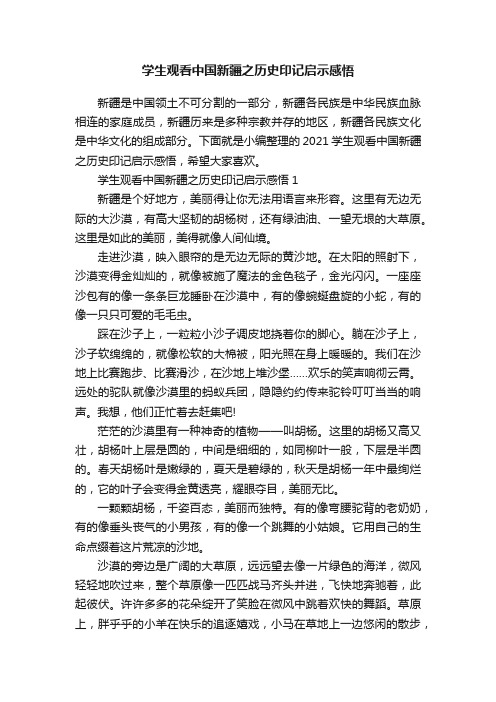 学生观看中国新疆之历史印记启示感悟

新疆是中国领土不可分割的一部分，新疆各民族是中华民族血脉相连的家庭成员，新疆历来是多种宗教并存的地区，新疆各民族文化是中华文化的组成部分。下面就是小编整理的 2021 学生观看中国新疆之历史印记启示感悟，希望大家喜欢。

学生观看中国新疆之历史印记启示感悟 1

新疆是个好地方，美丽得让你无法用语言来形容。这里有无边无际的大沙漠，有高大坚韧的胡杨树，还有绿油油、一望无垠的大草原。这里是如此的美丽，美得就像人间仙境。

走进沙漠，映入眼帘的是无边无际的黄沙地。在太阳的照射下，沙漠变得金灿灿的，就像被施了魔法的金色毯子，金光闪闪。一座座沙包有的像一条条巨龙睡卧在沙漠中，有的像蜿蜒盘旋的小蛇，有的像一只只可爱的毛毛虫。

踩在沙子上，一粒粒小沙子调皮地挠着你的脚心。躺在沙子上，沙子软绵绵的，就像松软的大棉被，阳光照在身上暖暖的。我们在沙地上比赛跑步、比赛滑沙，在沙地上堆沙堡……欢乐的笑声响彻云霄。远处的驼队就像沙漠里的蚂蚁兵团，隐隐约约传来驼铃叮叮当当的响声。我想，他们正忙着去赶集吧!

茫茫的沙漠里有一种神奇的植物——叫胡杨。这里的胡杨又高又壮，胡杨叶上层是圆的，中间是细细的，如同柳叶一般，下层是半圆的。春天胡杨叶是嫩绿的，夏天是碧绿的，秋天是胡杨一年中最绚烂的，它的叶子会变得金黄透亮，耀眼夺目，美丽无比。

一颗颗胡杨，千姿百态，美丽而独特。有的像弯腰驼背的老奶奶，有的像垂头丧气的小男孩，有的像一个跳舞的小姑娘。它用自己的生命点缀着这片荒凉的沙地。

沙漠的旁边是广阔的大草原，远远望去像一片绿色的海洋，微风轻轻地吹过来，整个草原像一匹匹战马齐头并进，飞快地奔驰着，此起彼伏。许许多多的花朵绽开了笑脸在微风中跳着欢快的舞蹈。草原上，胖乎乎的小羊在快乐的追逐嬉戏，小马在草地上一边悠闲的散步，